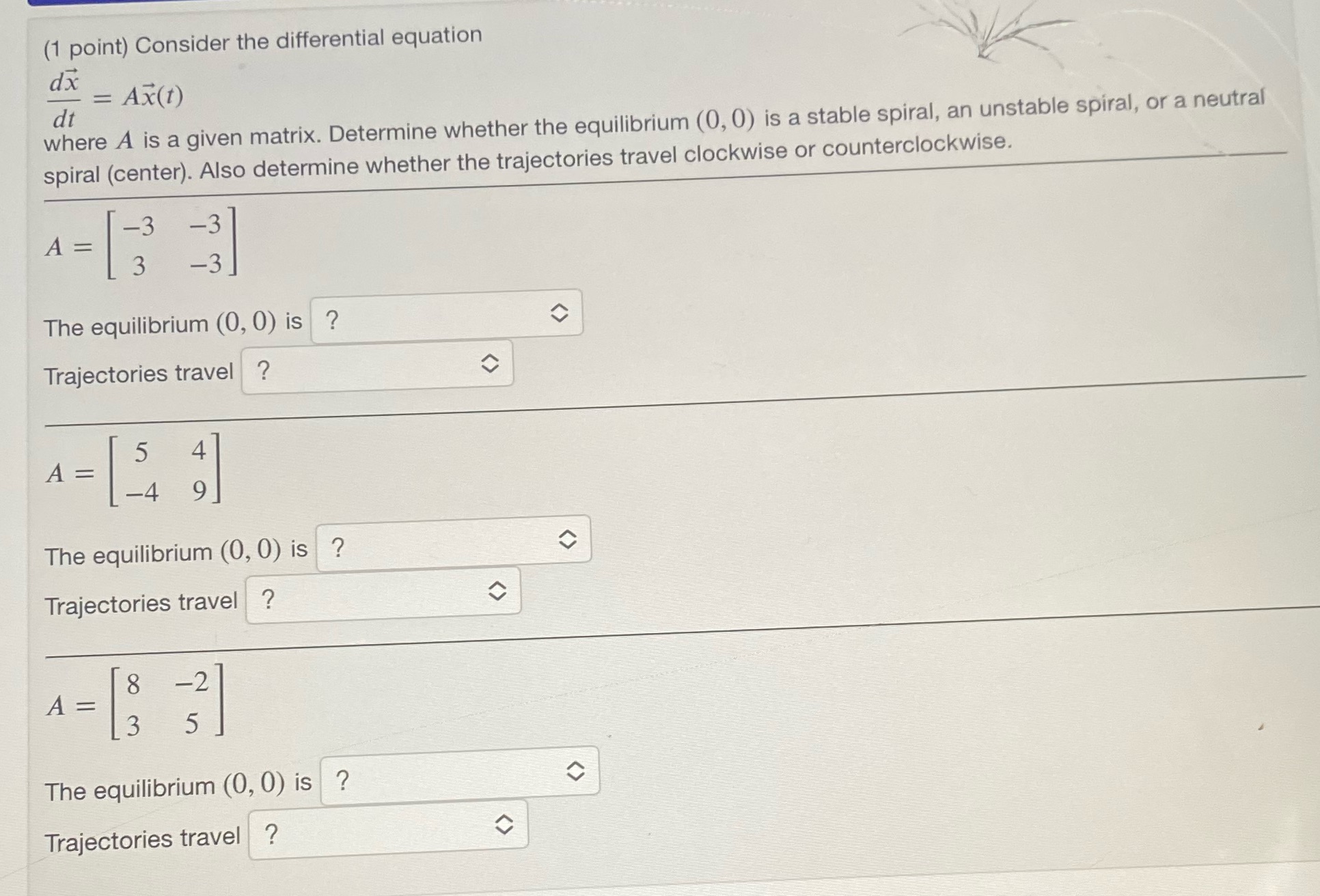 (1 point) Consider the differential equation

$\frac{d\vec{x}}{dt} = A\vec{x}(t)$

where $A$ is a given matrix. Determine whether the equilibrium $(0, 0)$ is a stable spiral, an unstable spiral, or a neutral spiral (center). Also determine whether the trajectories travel clockwise or counterclockwise.

$A = \begin{bmatrix} -3 & -3 \\ 3 & -3 \end{bmatrix}$

The equilibrium $(0, 0)$ is ?

Trajectories travel ?

$A = \begin{bmatrix} 5 & 4 \\ -4 & 9 \end{bmatrix}$

The equilibrium $(0, 0)$ is ?

Trajectories travel ?

$A = \begin{bmatrix} 8 & -2 \\ 3 & 5 \end{bmatrix}$

The equilibrium $(0, 0)$ is ?

Trajectories travel ?